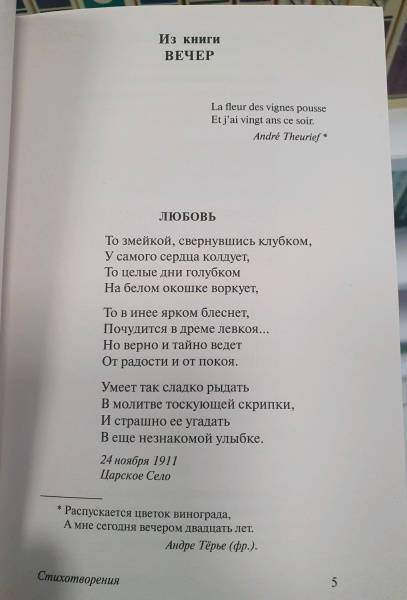 Из книги
ВЕЧЕР

La fleur des vignes pousse
Et j'ai vingt ans ce soir.
André Theurief *

ЛЮБОВЬ

То змейкой, свернувшись клубком,
У самого сердца колдует,
То целые дни голубком
На белом окошке воркует,

То в инее ярком блеснет,
Почудится в дреме левкоя...
Но верно и тайно ведет
От радости и от покоя.

Умеет так сладко рыдать
В молитве тоскующей скрипки,
И страшно ее угадать
В еще незнакомой улыбке.

24 ноября 1911
Царское Село

* Распускается цветок винограда,
А мне сегодня вечером двадцать лет.
Андре Тёрье (фр.).

Стихотворения

5